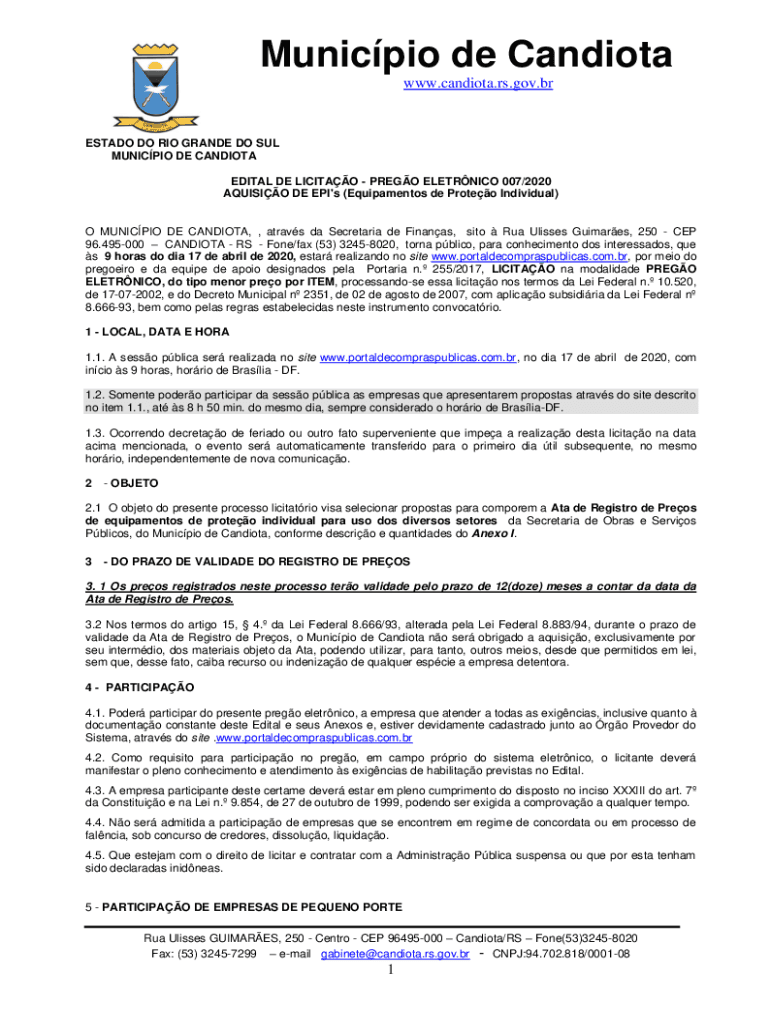 Município de Candiota
www.candiota.rs.gov.br

ESTADO DO RIO GRANDE DO SUL
MUNICÍPIO DE CANDIOTA

EDITAL DE LICITAÇÃO - PREGÃO ELETRÔNICO 007/2020
AQUISIÇÃO DE EPI's (Equipamentos de Proteção Individual)

O MUNICÍPIO DE CANDIOTA, , através da Secretaria de Finanças, sito à Rua Ulisses Guimarães, 250 - CEP 96.495-000 – CANDIOTA - RS - Fone/fax (53) 3245-8020, torna público, para conhecimento dos interessados, que às 9 horas do dia 17 de abril de 2020, estará realizando no site www.portaldecompraspublicas.com.br, por meio do pregoeiro e da equipe de apoio designados pela Portaria n.º 255/2017, LICITAÇÃO na modalidade PREGÃO ELETRÔNICO, do tipo menor preço por ITEM, processando-se essa licitação nos termos da Lei Federal n.º 10.520, de 17-07-2002, e do Decreto Municipal nº 2351, de 02 de agosto de 2007, com aplicação subsidiária da Lei Federal nº 8.666-93, bem como pelas regras estabelecidas neste instrumento convocatório.

1 - LOCAL, DATA E HORA

1.1. A sessão pública será realizada no site www.portaldecompraspublicas.com.br, no dia 17 de abril de 2020, com início às 9 horas, horário de Brasília - DF.

1.2. Somente poderão participar da sessão pública as empresas que apresentarem propostas através do site descrito no item 1.1., até às 8 h 50 min. do mesmo dia, sempre considerado o horário de Brasília-DF.

1.3. Ocorrendo decretação de feriado ou outro fato superveniente que impeça a realização desta licitação na data acima mencionada, o evento será automaticamente transferido para o primeiro dia útil subsequente, no mesmo horário, independentemente de nova comunicação.

2 - OBJETO

2.1 O objeto do presente processo licitatório visa selecionar propostas para comporem a Ata de Registro de Preços de equipamentos de proteção individual para uso dos diversos setores da Secretaria de Obras e Serviços Públicos, do Município de Candiota, conforme descrição e quantidades do Anexo I.

3 - DO PRAZO DE VALIDADE DO REGISTRO DE PREÇOS

3. 1 Os preços registrados neste processo terão validade pelo prazo de 12(doze) meses a contar da data da Ata de Registro de Preços.

3.2 Nos termos do artigo 15, § 4.º da Lei Federal 8.666/93, alterada pela Lei Federal 8.883/94, durante o prazo de validade da Ata de Registro de Preços, o Município de Candiota não será obrigado a aquisição, exclusivamente por seu intermédio, dos materiais objeto da Ata, podendo utilizar, para tanto, outros meios, desde que permitidos em lei, sem que, desse fato, caiba recurso ou indenização de qualquer espécie a empresa detentora.

4 - PARTICIPAÇÃO

4.1. Poderá participar do presente pregão eletrônico, a empresa que atender a todas as exigências, inclusive quanto à documentação constante deste Edital e seus Anexos e, estiver devidamente cadastrado junto ao Órgão Provedor do Sistema, através do site .www.portaldecompraspublicas.com.br

4.2. Como requisito para participação no pregão, em campo próprio do sistema eletrônico, o licitante deverá manifestar o pleno conhecimento e atendimento às exigências de habilitação previstas no Edital.

4.3. A empresa participante deste certame deverá estar em pleno cumprimento do disposto no inciso XXXIII do art. 7º da Constituição e na Lei n.º 9.854, de 27 de outubro de 1999, podendo ser exigida a comprovação a qualquer tempo.

4.4. Não será admitida a participação de empresas que se encontrem em regime de concordata ou em processo de falência, sob concurso de credores, dissolução, liquidação.

4.5. Que estejam com o direito de licitar e contratar com a Administração Pública suspensa ou que por esta tenham sido declaradas inidôneas.

5 - PARTICIPAÇÃO DE EMPRESAS DE PEQUENO PORTE

Rua Ulisses GUIMARÃES, 250 - Centro - CEP 96495-000 – Candiota/RS – Fone(53)3245-8020
Fax: (53) 3245-7299 – e-mail gabinete@candiota.rs.gov.br - CNPJ:94.702.818/0001-08
1